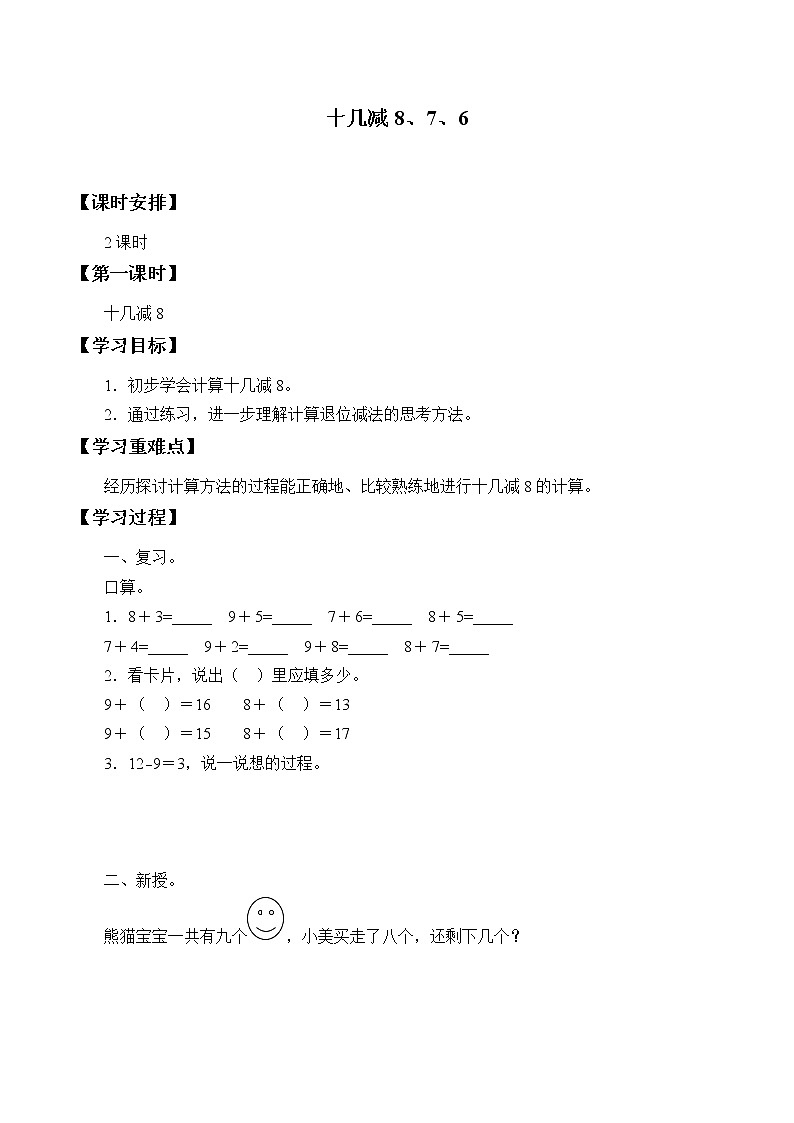 十几减 8、7、6

【课时安排】

2 课时

【第一课时】

十几减 8

【学习目标】

1．初步学会计算十几减 8。

2．通过练习，进一步理解计算退位减法的思考方法。

【学习重难点】

经历探讨计算方法的过程能正确地、比较熟练地进行十几减 8 的计算。

【学习过程】

一、复习。

口算。

1．8＋3=_____　9＋5=_____　7＋6=_____　8＋5=_____

7＋4=_____　9＋2=_____　9＋8=_____　8＋7=_____

2．看卡片，说出（　）里应填多少。

9＋（　）＝16　　8＋（　）＝13

9＋（　）＝15　　8＋（　）＝17

3．12-9＝3，说一说想的过程。

二、新授。

熊猫宝宝一共有九个，小美买走了八个，还剩下几个？